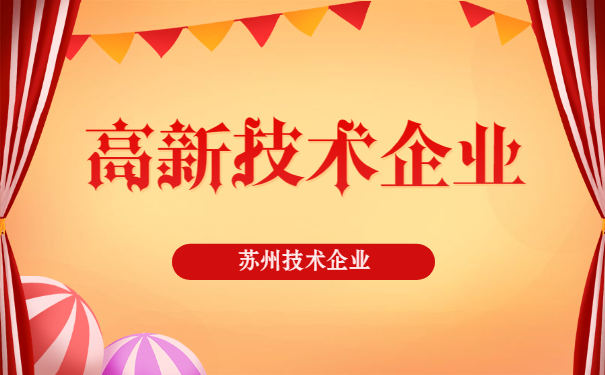 高新技术企业

苏州技术企业